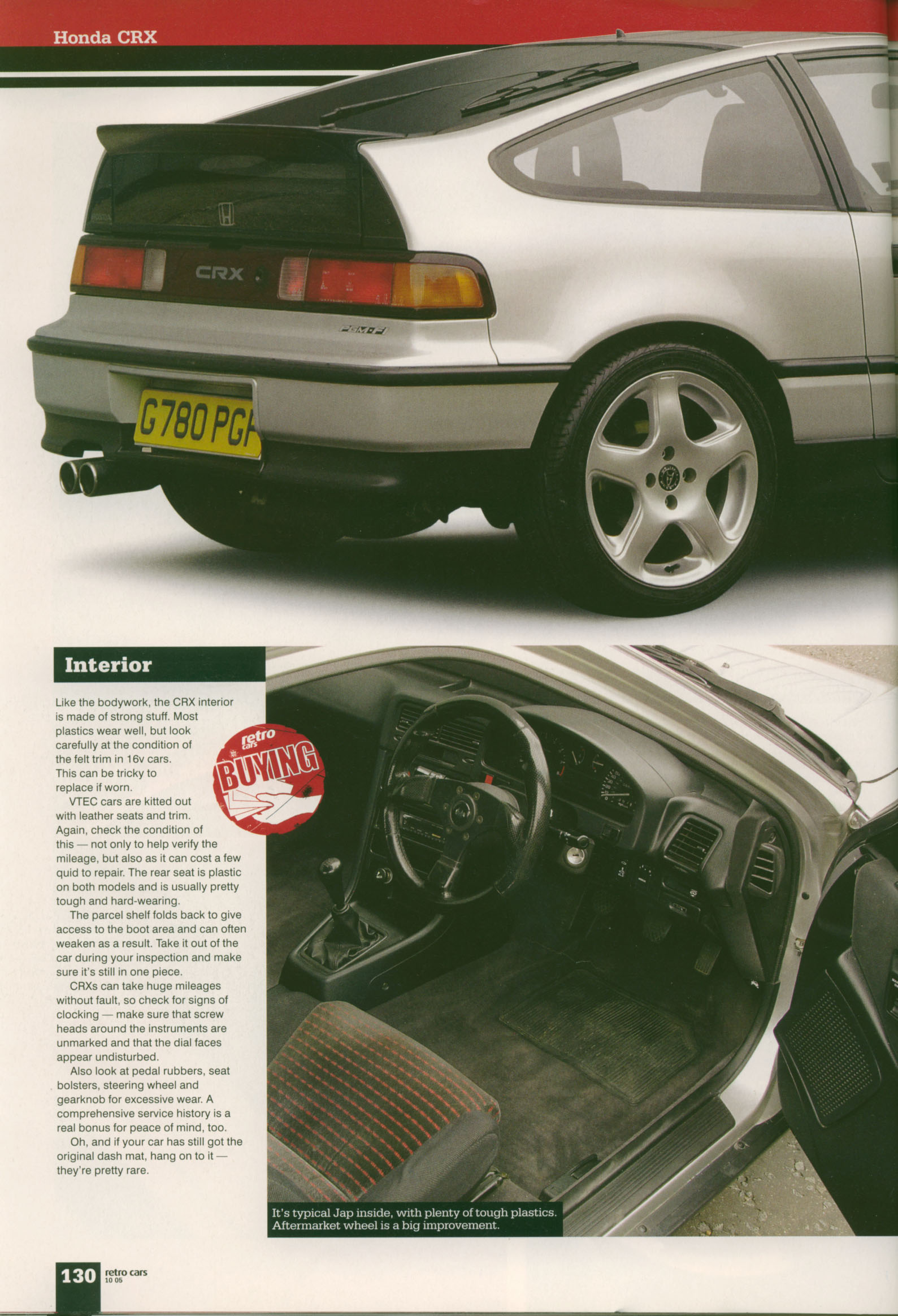 Honda CRX

CRX

PGM-FI

G780 PGF

Interior

Like the bodywork, the CRX interior is made of strong stuff. Most plastics wear well, but look carefully at the condition of the felt trim in 16v cars. This can be tricky to replace if worn.

VTEC cars are kitted out with leather seats and trim. Again, check the condition of this — not only to help verify the mileage, but also as it can cost a few quid to repair. The rear seat is plastic on both models and is usually pretty tough and hard-wearing.

The parcel shelf folds back to give access to the boot area and can often weaken as a result. Take it out of the car during your inspection and make sure it's still in one piece.

CRXs can take huge mileages without fault, so check for signs of clocking — make sure that screw heads around the instruments are unmarked and that the dial faces appear undisturbed.

Also look at pedal rubbers, seat bolsters, steering wheel and gearknob for excessive wear. A comprehensive service history is a real bonus for peace of mind, too.

Oh, and if your car has still got the original dash mat, hang on to it — they're pretty rare.

retro cars
BUYING

It's typical Jap inside, with plenty of tough plastics. Aftermarket wheel is a big improvement.

130 retro cars
10 05